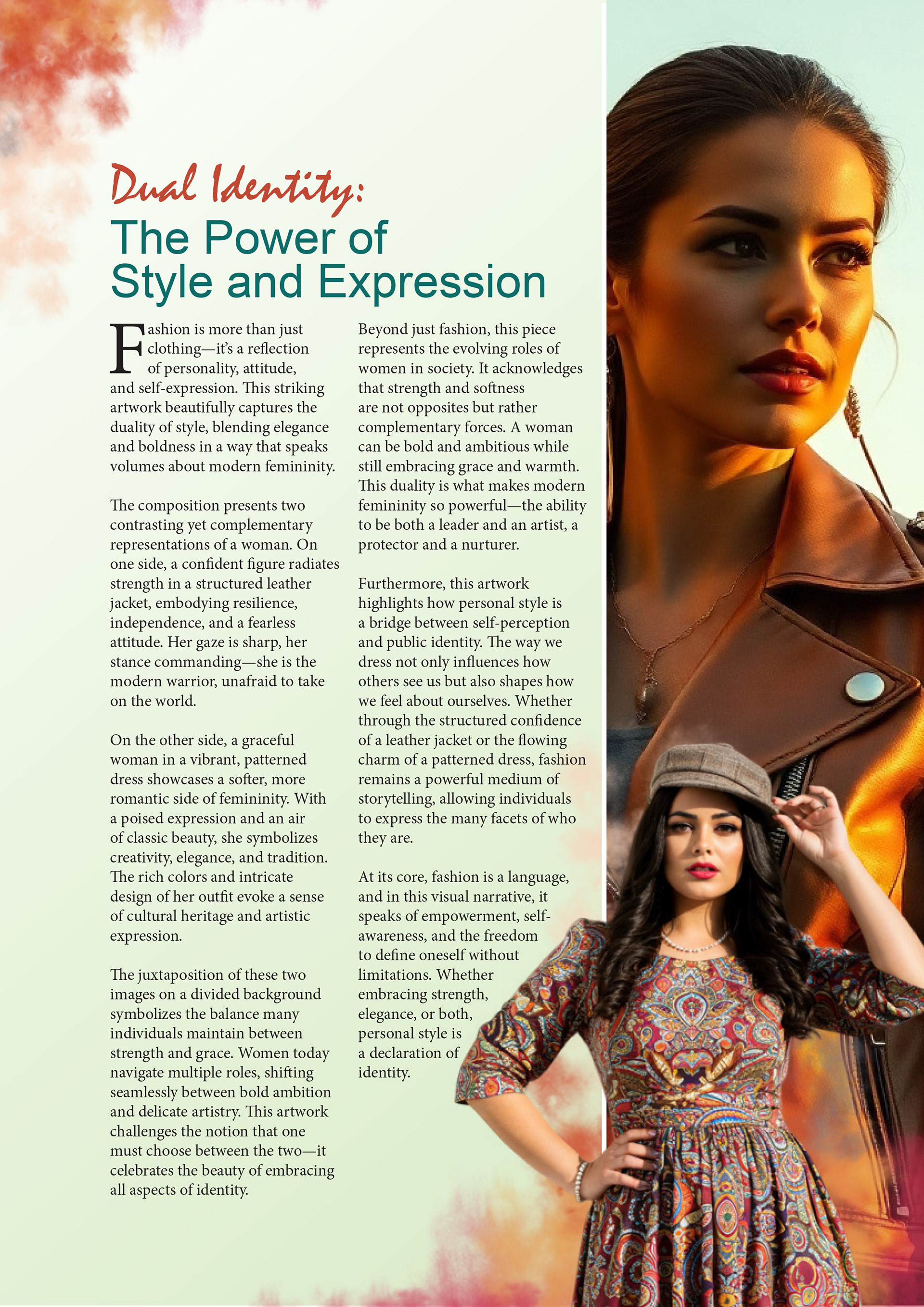 Dual Identity:
The Power of Style and Expression

Fashion is more than just clothing—it's a reflection of personality, attitude, and self-expression. This striking artwork beautifully captures the duality of style, blending elegance and boldness in a way that speaks volumes about modern femininity.

The composition presents two contrasting yet complementary representations of a woman. On one side, a confident figure radiates strength in a structured leather jacket, embodying resilience, independence, and a fearless attitude. Her gaze is sharp, her stance commanding—she is the modern warrior, unafraid to take on the world.

On the other side, a graceful woman in a vibrant, patterned dress showcases a softer, more romantic side of femininity. With a poised expression and an air of classic beauty, she symbolizes creativity, elegance, and tradition. The rich colors and intricate design of her outfit evoke a sense of cultural heritage and artistic expression.

The juxtaposition of these two images on a divided background symbolizes the balance many individuals maintain between strength and grace. Women today navigate multiple roles, shifting seamlessly between bold ambition and delicate artistry. This artwork challenges the notion that one must choose between the two—it celebrates the beauty of embracing all aspects of identity.

Beyond just fashion, this piece represents the evolving roles of women in society. It acknowledges that strength and softness are not opposites but rather complementary forces. A woman can be bold and ambitious while still embracing grace and warmth. This duality is what makes modern femininity so powerful—the ability to be both a leader and an artist, a protector and a nurturer.

Furthermore, this artwork highlights how personal style is a bridge between self-perception and public identity. The way we dress not only influences how others see us but also shapes how we feel about ourselves. Whether through the structured confidence of a leather jacket or the flowing charm of a patterned dress, fashion remains a powerful medium of storytelling, allowing individuals to express the many facets of who they are.

At its core, fashion is a language, and in this visual narrative, it speaks of empowerment, self-awareness, and the freedom to define oneself without limitations. Whether embracing strength, elegance, or both, personal style is a declaration of identity.